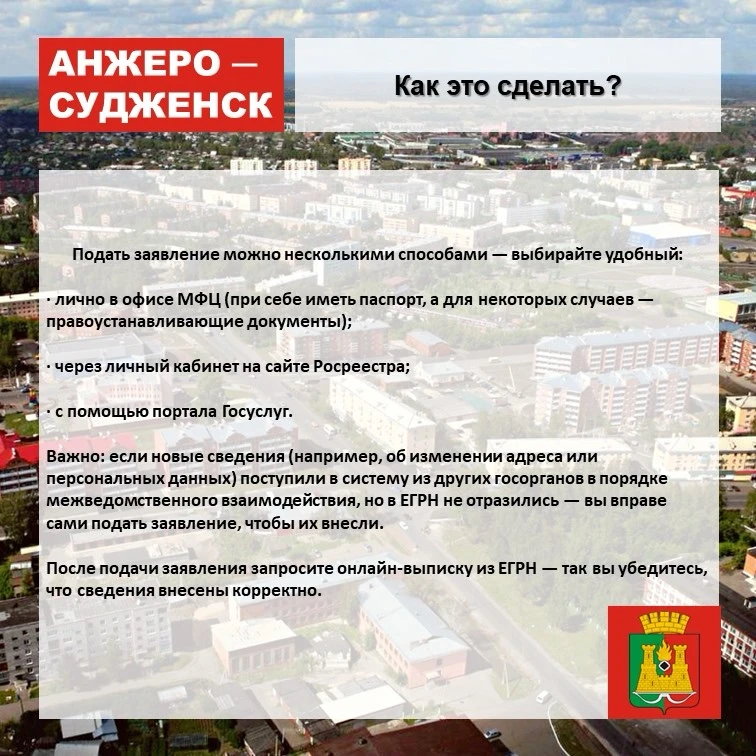 АНЖЕРО —
СУДЖЕНСК

Как это сделать?

Подать заявление можно несколькими способами — выбирайте удобный:

· лично в офисе МФЦ (при себе иметь паспорт, а для некоторых случаев — правоустанавливающие документы);

· через личный кабинет на сайте Росреестра;

· с помощью портала Госуслуг.

Важно: если новые сведения (например, об изменении адреса или персональных данных) поступили в систему из других госорганов в порядке межведомственного взаимодействия, но в ЕГРН не отразились — вы вправе сами подать заявление, чтобы их внесли.

После подачи заявления запросите онлайн-выписку из ЕГРН — так вы убедитесь, что сведения внесены корректно.